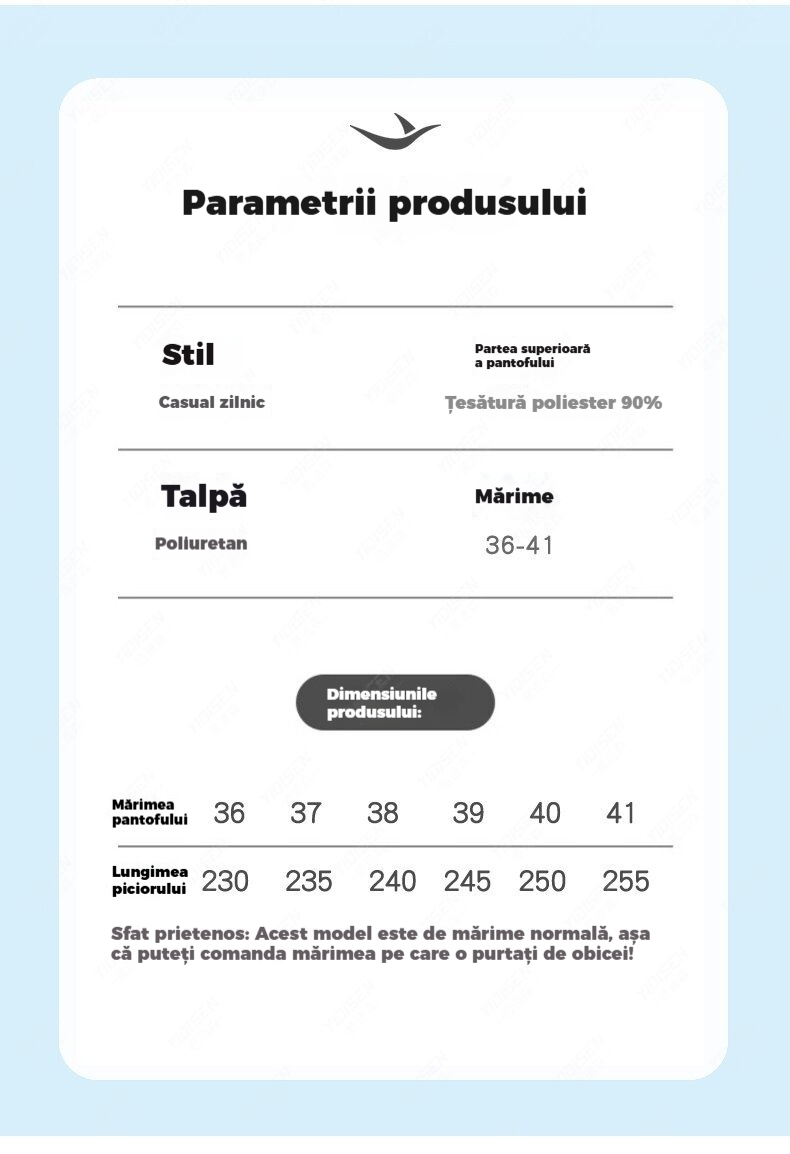 Parametrii produsului

Stil
Casual zilnic

Partea superioară a pantofului
Țesătură poliester 90%

Talpă
Poliuretan

Mărime
36-41

Dimensiunile produsului:

| Mărimea pantofului | 36 | 37 | 38 | 39 | 40 | 41 |
|---|---|---|---|---|---|---|
| Lungimea piciorului | 230 | 235 | 240 | 245 | 250 | 255 |

Sfat prietenos: Acest model este de mărime normală, așa că puteți comanda mărimea pe care o purtați de obicei!